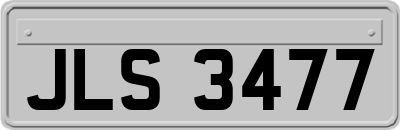 JLS 3477